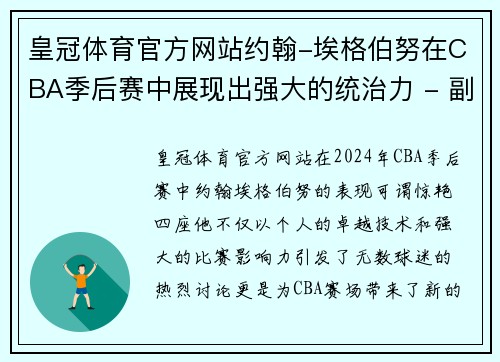 皇冠体育官方网站约翰-埃格伯努在CBA季后赛中展现出强大的统治力 - 副

皇冠体育官方网站在2024年CBA季后赛中约翰埃格伯努的表现可谓惊艳四座他不仅以个人的卓越技术和强大的比赛影响力引发了无数球迷的热烈讨论更是为CBA赛场带来了新的